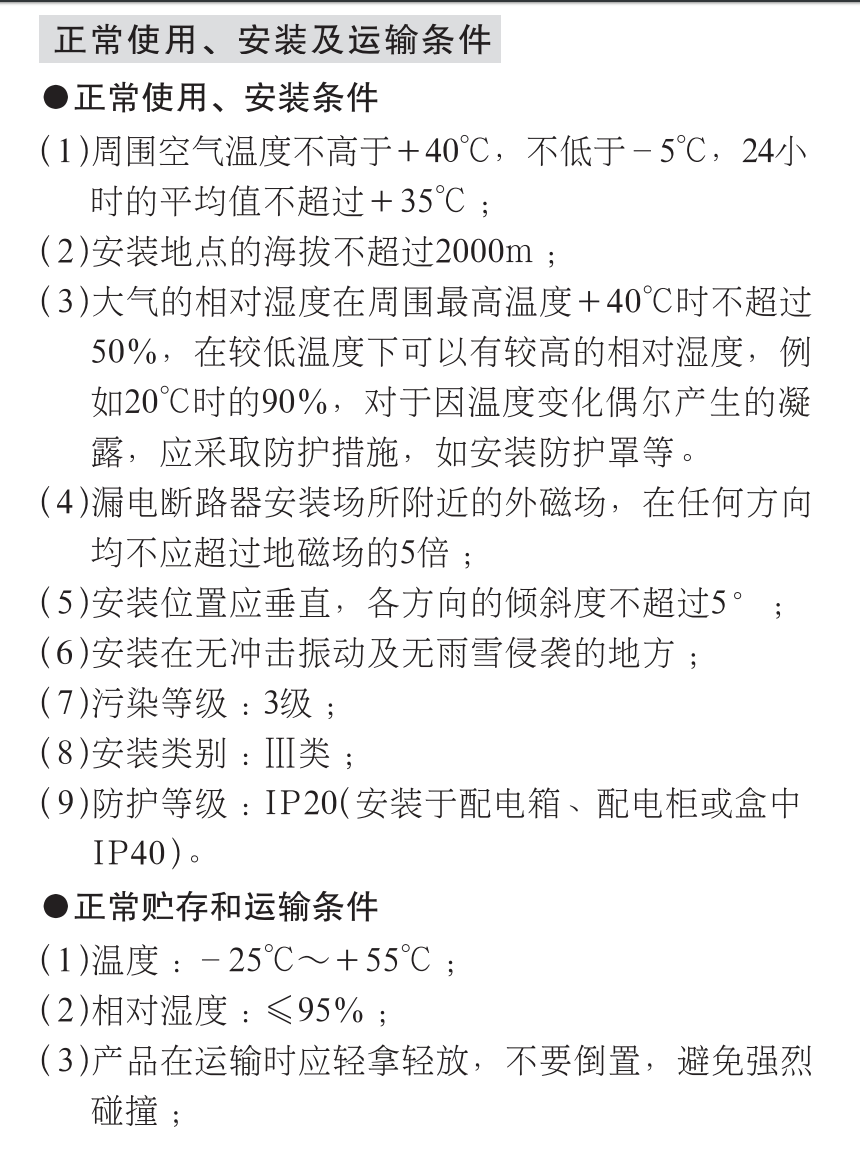 正常使用、安装及运输条件

●正常使用、安装条件

(1)周围空气温度不高于＋40℃，不低于－5℃，24小时的平均值不超过＋35℃；

(2)安装地点的海拔不超过2000m；

(3)大气的相对湿度在周围最高温度＋40℃时不超过50%，在较低温度下可以有较高的相对湿度，例如20℃时的90%，对于因温度变化偶尔产生的凝露，应采取防护措施，如安装防护罩等。

(4)漏电断路器安装场所附近的外磁场，在任何方向均不应超过地磁场的5倍；

(5)安装位置应垂直，各方向的倾斜度不超过5°；

(6)安装在无冲击振动及无雨雪侵袭的地方；

(7)污染等级：3级；

(8)安装类别：Ⅲ类；

(9)防护等级：IP20(安装于配电箱、配电柜或盒中IP40)。

●正常贮存和运输条件

(1)温度：－25℃～＋55℃；

(2)相对湿度：≤95%；

(3)产品在运输时应轻拿轻放，不要倒置，避免强烈碰撞；